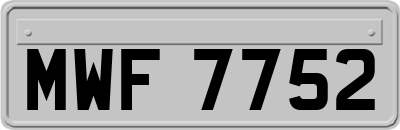 MWF 7752